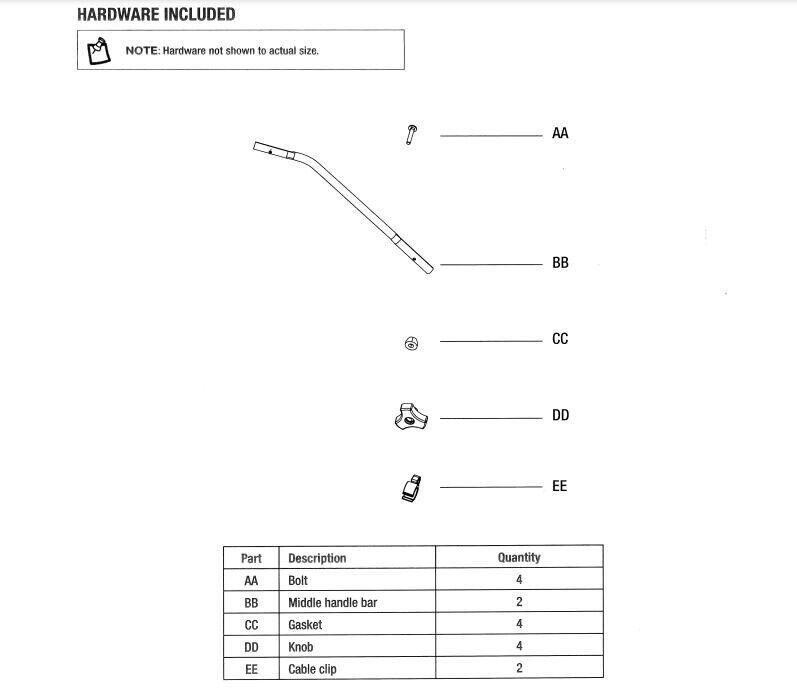 HARDWARE INCLUDED

NOTE: Hardware not shown to actual size.

AA

BB

CC

DD

EE

| Part | Description | Quantity |
|---|---|---|
| AA | Bolt | 4 |
| BB | Middle handle bar | 2 |
| CC | Gasket | 4 |
| DD | Knob | 4 |
| EE | Cable clip | 2 |